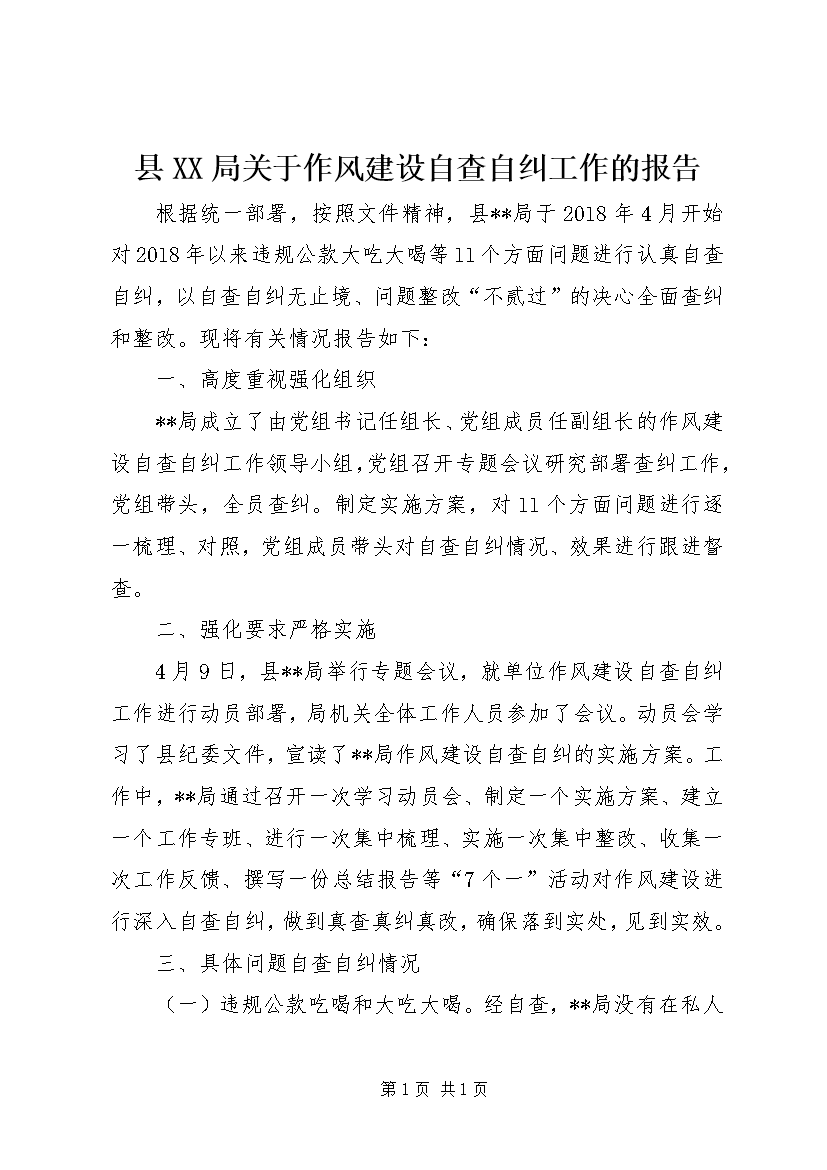 县XX局关于作风建设自查自纠工作的报告

根据统一部署，按照文件精神，县**局于2018年4月开始对2018年以来违规公款大吃大喝等11个方面问题进行认真自查自纠，以自查自纠无止境、问题整改“不贰过”的决心全面查纠和整改。现将有关情况报告如下：

一、高度重视强化组织

**局成立了由党组书记任组长、党组成员任副组长的作风建设自查自纠工作领导小组，党组召开专题会议研究部署查纠工作，党组带头，全员查纠。制定实施方案，对11个方面问题进行逐一梳理、对照，党组成员带头对自查自纠情况、效果进行跟进督查。

二、强化要求严格实施

4月9日，县**局举行专题会议，就单位作风建设自查自纠工作进行动员部署，局机关全体工作人员参加了会议。动员会学习了县纪委文件，宣读了**局作风建设自查自纠的实施方案。工作中，**局通过召开一次学习动员会、制定一个实施方案、建立一个工作专班、进行一次集中梳理、实施一次集中整改、收集一次工作反馈、撰写一份总结报告等“7个一”活动对作风建设进行深入自查自纠，做到真查真纠真改，确保落到实处，见到实效。

三、具体问题自查自纠情况

（一）违规公款吃喝和大吃大喝。经自查，**局没有在私人

第1页 共1页